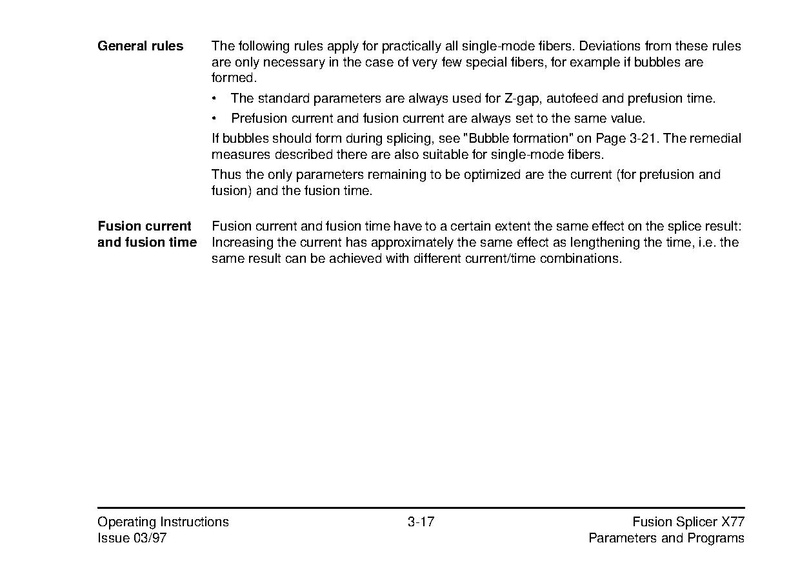 General rules

The following rules apply for practically all single-mode fibers. Deviations from these rules are only necessary in the case of very few special fibers, for example if bubbles are formed.

• The standard parameters are always used for Z-gap, autofeed and prefusion time.

• Prefusion current and fusion current are always set to the same value.

If bubbles should form during splicing, see "Bubble formation" on Page 3-21. The remedial measures described there are also suitable for single-mode fibers.

Thus the only parameters remaining to be optimized are the current (for prefusion and fusion) and the fusion time.

Fusion current and fusion time

Fusion current and fusion time have to a certain extent the same effect on the splice result: Increasing the current has approximately the same effect as lengthening the time, i.e. the same result can be achieved with different current/time combinations.

Operating Instructions
Issue 03/97

3-17

Fusion Splicer X77
Parameters and Programs